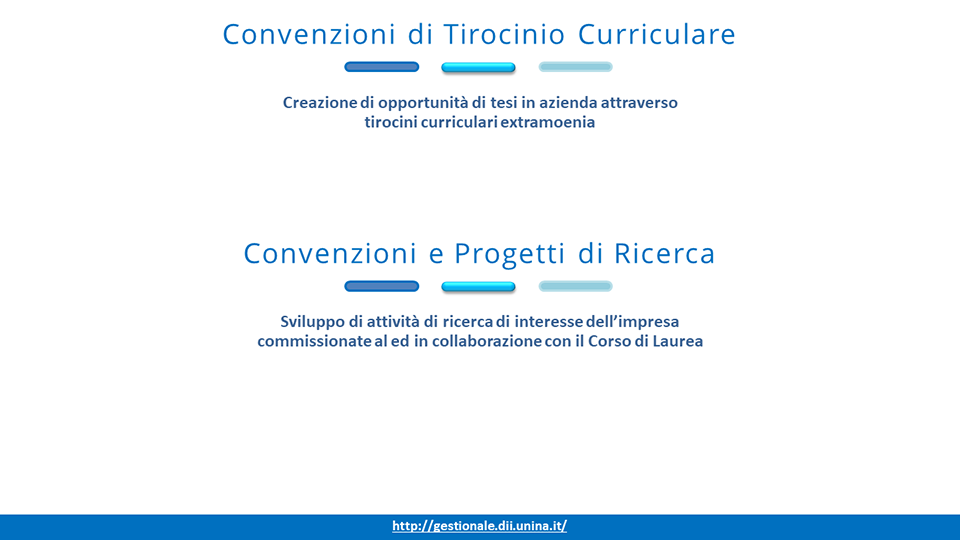 Convenzioni di Tirocinio Curriculare

Creazione di opportunità di tesi in azienda attraverso tirocini curriculari extramoenia

Convenzioni e Progetti di Ricerca

Sviluppo di attività di ricerca di interesse dell'impresa commissionate al ed in collaborazione con il Corso di Laurea

http://gestionale.dii.unina.it/